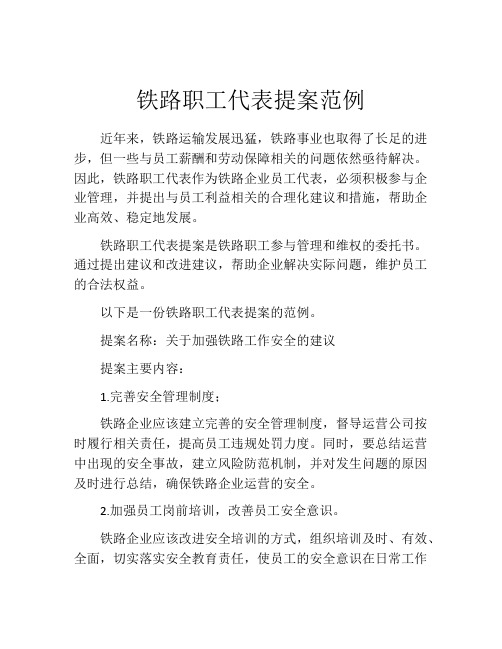 铁路职工代表提案范例

近年来，铁路运输发展迅猛，铁路事业也取得了长足的进步，但一些与员工薪酬和劳动保障相关的问题依然亟待解决。因此，铁路职工代表作为铁路企业员工代表，必须积极参与企业管理，并提出与员工利益相关的合理化建议和措施，帮助企业高效、稳定地发展。

铁路职工代表提案是铁路职工参与管理和维权的委托书。通过提出建议和改进建议，帮助企业解决实际问题，维护员工的合法权益。

以下是一份铁路职工代表提案的范例。

提案名称：关于加强铁路工作安全的建议

提案主要内容：

1.完善安全管理制度；

铁路企业应该建立完善的安全管理制度，督导运营公司按时履行相关责任，提高员工违规处罚力度。同时，要总结运营中出现的安全事故，建立风险防范机制，并对发生问题的原因及时进行总结，确保铁路企业运营的安全。

2.加强员工岗前培训，改善员工安全意识。

铁路企业应该改进安全培训的方式，组织培训及时、有效、全面，切实落实安全教育责任，使员工的安全意识在日常工作